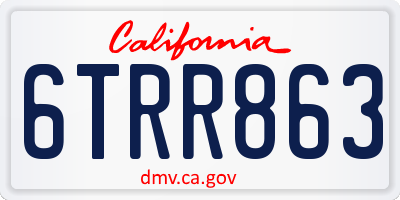 California
6TRR863
dmv.ca.gov